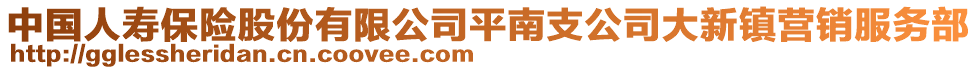 中国人寿保险股份有限公司平南支公司大新镇营销服务部
http://gglessheridan.cn.coovee.com